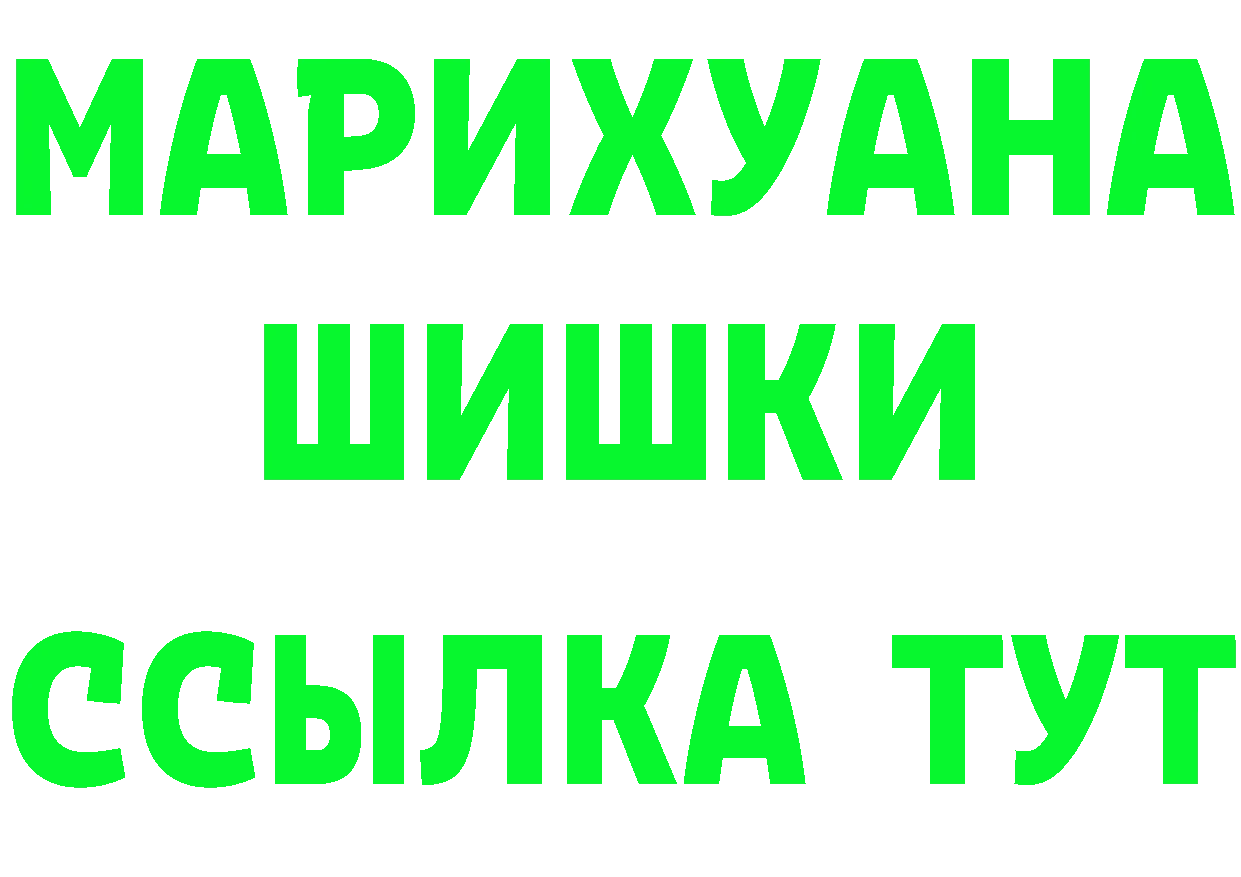 МАРИХУАНА
ШИШКИ
ССЫЛКА ТУТ